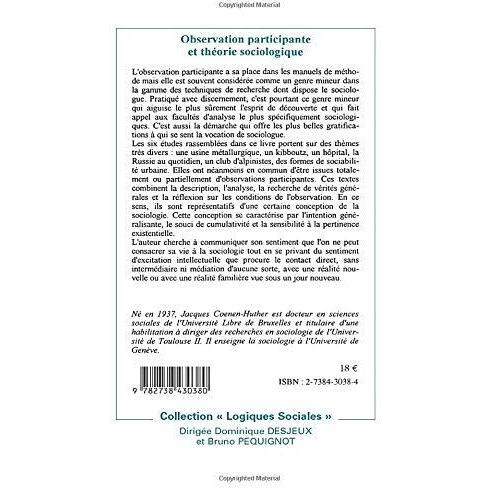 Copyrighted Material

Observation participante
et théorie sociologique

L'observation participante a sa place dans les manuels de méthode mais elle est souvent considérée comme un genre mineur dans la gamme des techniques de recherche dont dispose le sociologue. Pratiqué avec discernement, c'est pourtant ce genre mineur qui aiguise le plus sûrement l'esprit de découverte et qui fait appel aux facultés d'analyse le plus spécifiquement sociologiques. C'est aussi la démarche qui offre les plus belles gratifications à qui se sent la vocation de sociologue.
Les six études rassemblées dans ce livre portent sur des thèmes très divers : une usine métallurgique, un kibboutz, un hôpital, la Russie au quotidien, un club d'alpinistes, des formes de sociabilité urbaine. Elles ont néanmoins en commun d'être issues totalement ou partiellement d'observations participantes. Ces textes combinent la description, l'analyse, la recherche de vérités générales et la réflexion sur les conditions de l'observation. En ce sens, ils sont représentatifs d'une certaine conception de la sociologie. Cette conception se caractérise par l'intention généralisante, le souci de cumulativité et la sensibilité à la pertinence existentielle.
L'auteur cherche à communiquer son sentiment que l'on ne peut consacrer sa vie à la sociologie tout en se privant du sentiment d'excitation intellectuelle que procure le contact direct, sans intermédiaire ni médiation d'aucune sorte, avec une réalité nouvelle ou avec une réalité familière vue sous un jour nouveau.

Né en 1937, Jacques Coenen-Huther est docteur en sciences sociales de l'Université Libre de Bruxelles et titulaire d'une habilitation à diriger des recherches en sociologie de l'Université de Toulouse II. Il enseigne la sociologie à l'Université de Genève.

18 €

ISBN : 2-7384-3038-4

9 782738 430380

Collection « Logiques Sociales »
Dirigée Dominique DESJEUX
et Bruno PEQUIGNOT

Copyrighted Material